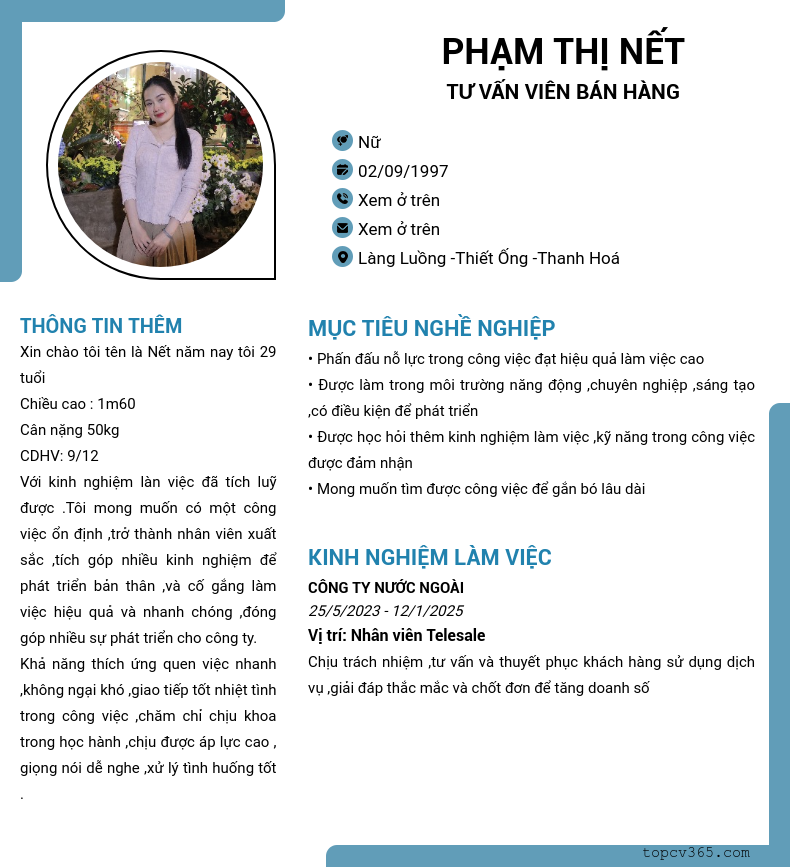 PHẠM THỊ NẾT
TƯ VẤN VIÊN BÁN HÀNG

Nữ
02/09/1997
Xem ở trên
Xem ở trên
Làng Luồng -Thiết Ống -Thanh Hoá

THÔNG TIN THÊM
Xin chào tôi tên là Nết năm nay tôi 29 tuổi
Chiều cao : 1m60
Cân nặng 50kg
CDHV: 9/12
Với kinh nghiệm làn việc đã tích luỹ được .Tôi mong muốn có một công việc ổn định ,trở thành nhân viên xuất sắc ,tích góp nhiều kinh nghiệm để phát triển bản thân ,và cố gắng làm việc hiệu quả và nhanh chóng ,đóng góp nhiều sự phát triển cho công ty.
Khả năng thích ứng quen việc nhanh ,không ngại khó ,giao tiếp tốt nhiệt tình trong công việc ,chăm chỉ chịu khoa trong học hành ,chịu được áp lực cao , giọng nói dễ nghe ,xử lý tình huống tốt .

MỤC TIÊU NGHỀ NGHIỆP
• Phấn đấu nỗ lực trong công việc đạt hiệu quả làm việc cao
• Được làm trong môi trường năng động ,chuyên nghiệp ,sáng tạo ,có điều kiện để phát triển
• Được học hỏi thêm kinh nghiệm làm việc ,kỹ năng trong công việc được đảm nhận
• Mong muốn tìm được công việc để gắn bó lâu dài

KINH NGHIỆM LÀM VIỆC
CÔNG TY NƯỚC NGOÀI
25/5/2023 - 12/1/2025
Vị trí: Nhân viên Telesale
Chịu trách nhiệm ,tư vấn và thuyết phục khách hàng sử dụng dịch vụ ,giải đáp thắc mắc và chốt đơn để tăng doanh số

topcv365.com